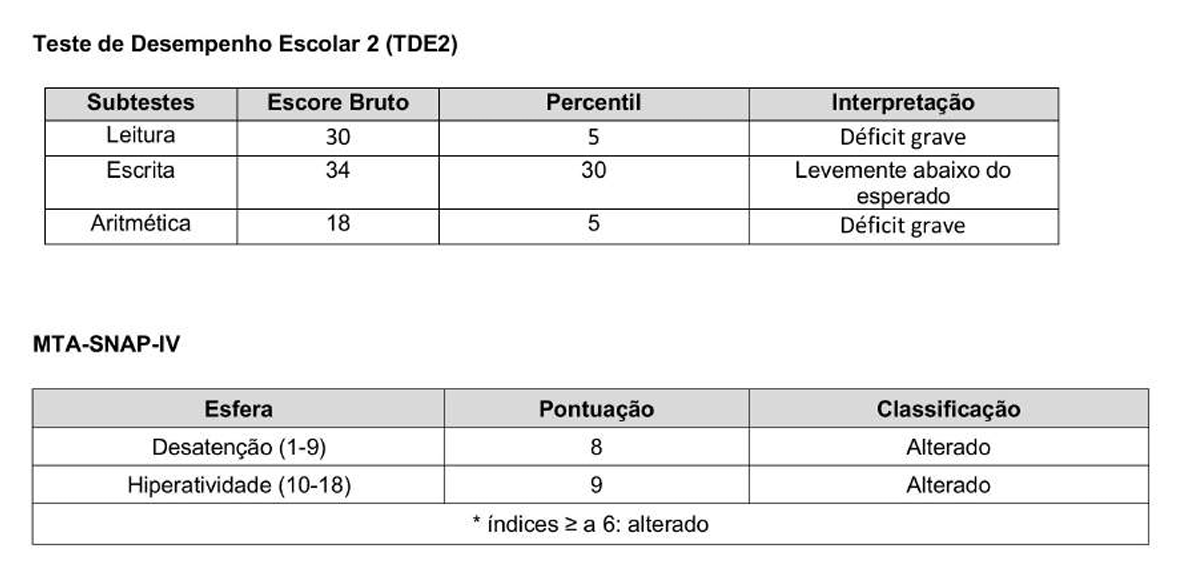 Teste de Desempenho Escolar 2 (TDE2)

| Subtestes | Escore Bruto | Percentil | Interpretação |
|---|---|---|---|
| Leitura | 30 | 5 | Déficit grave |
| Escrita | 34 | 30 | Levemente abaixo do esperado |
| Aritmética | 18 | 5 | Déficit grave |

MTA-SNAP-IV

| Esfera | Pontuação | Classificação |
|---|---|---|
| Desatenção (1-9) | 8 | Alterado |
| Hiperatividade (10-18) | 9 | Alterado |
| * índices ≥ a 6: alterado | | |